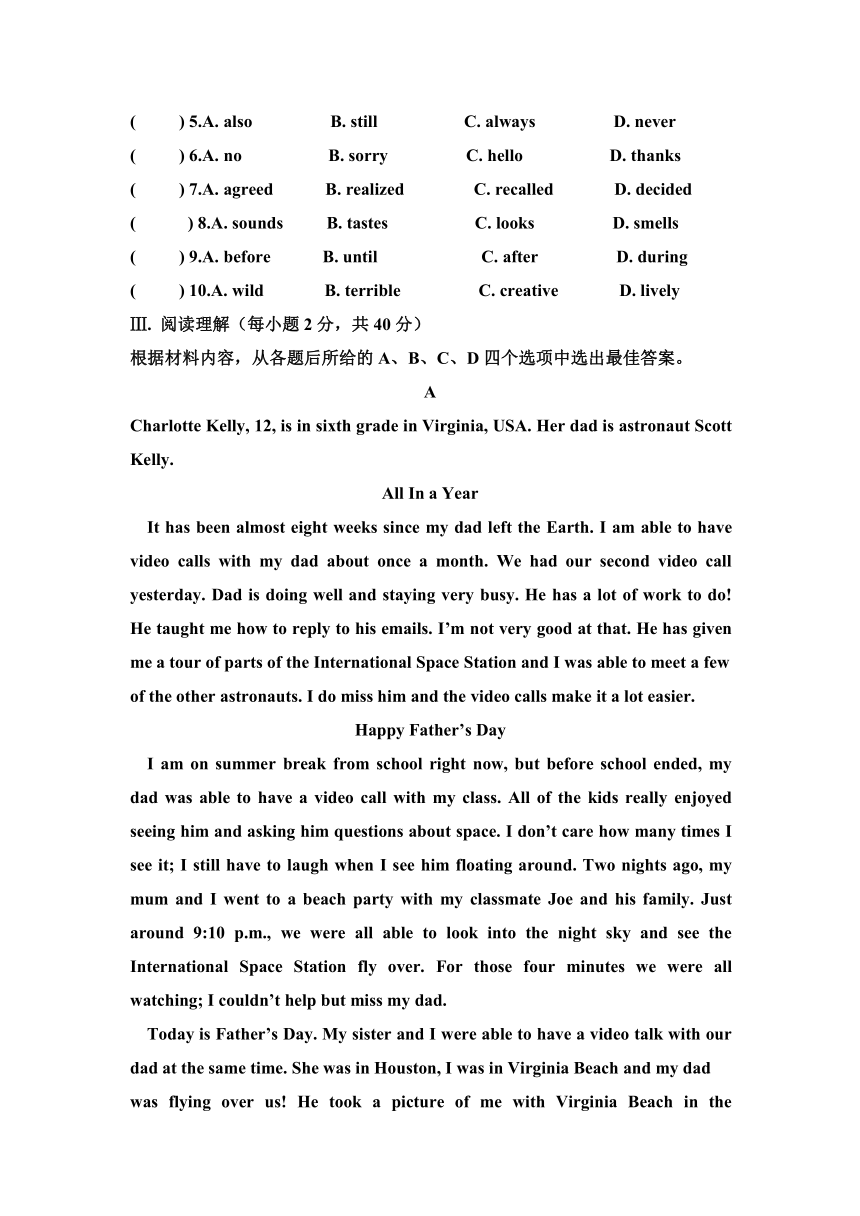 (　　) 5.A. also　　B. still　　C. always　　D. never
(　　) 6.A. no　　B. sorry　　C. hello　　D. thanks
(　　) 7.A. agreed　　B. realized　　C. recalled　　D. decided
(　　) 8.A. sounds　　B. tastes　　C. looks　　D. smells
(　　) 9.A. before　　B. until　　C. after　　D. during
(　　) 10.A. wild　　B. terrible　　C. creative　　D. lively

Ⅲ. 阅读理解（每小题 2 分，共 40 分）

根据材料内容，从各题后所给的 A、B、C、D 四个选项中选出最佳答案。

A

Charlotte Kelly, 12, is in sixth grade in Virginia, USA. Her dad is astronaut Scott Kelly.

All In a Year

It has been almost eight weeks since my dad left the Earth. I am able to have video calls with my dad about once a month. We had our second video call yesterday. Dad is doing well and staying very busy. He has a lot of work to do! He taught me how to reply to his emails. I'm not very good at that. He has given me a tour of parts of the International Space Station and I was able to meet a few of the other astronauts. I do miss him and the video calls make it a lot easier.

Happy Father's Day

I am on summer break from school right now, but before school ended, my dad was able to have a video call with my class. All of the kids really enjoyed seeing him and asking him questions about space. I don't care how many times I see it; I still have to laugh when I see him floating around. Two nights ago, my mum and I went to a beach party with my classmate Joe and his family. Just around 9:10 p.m., we were all able to look into the night sky and see the International Space Station fly over. For those four minutes we were all watching; I couldn't help but miss my dad.

Today is Father's Day. My sister and I were able to have a video talk with our dad at the same time. She was in Houston, I was in Virginia Beach and my dad was flying over us! He took a picture of me with Virginia Beach in the